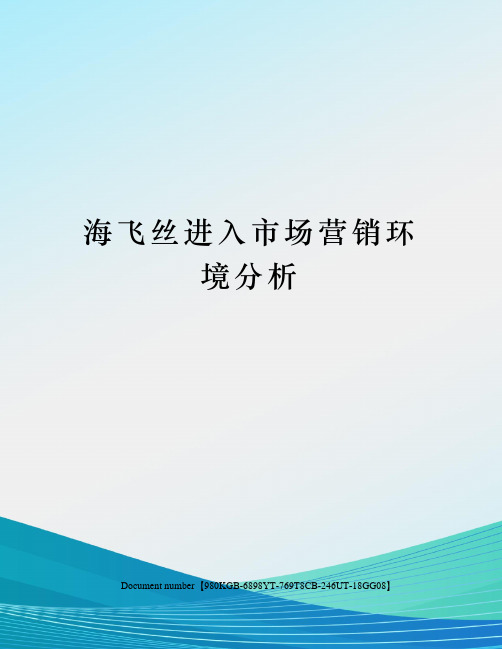 海飞丝进入市场营销环境分析

Document number【980KGB-6898YT-769T8CB-246UT-18GG08】